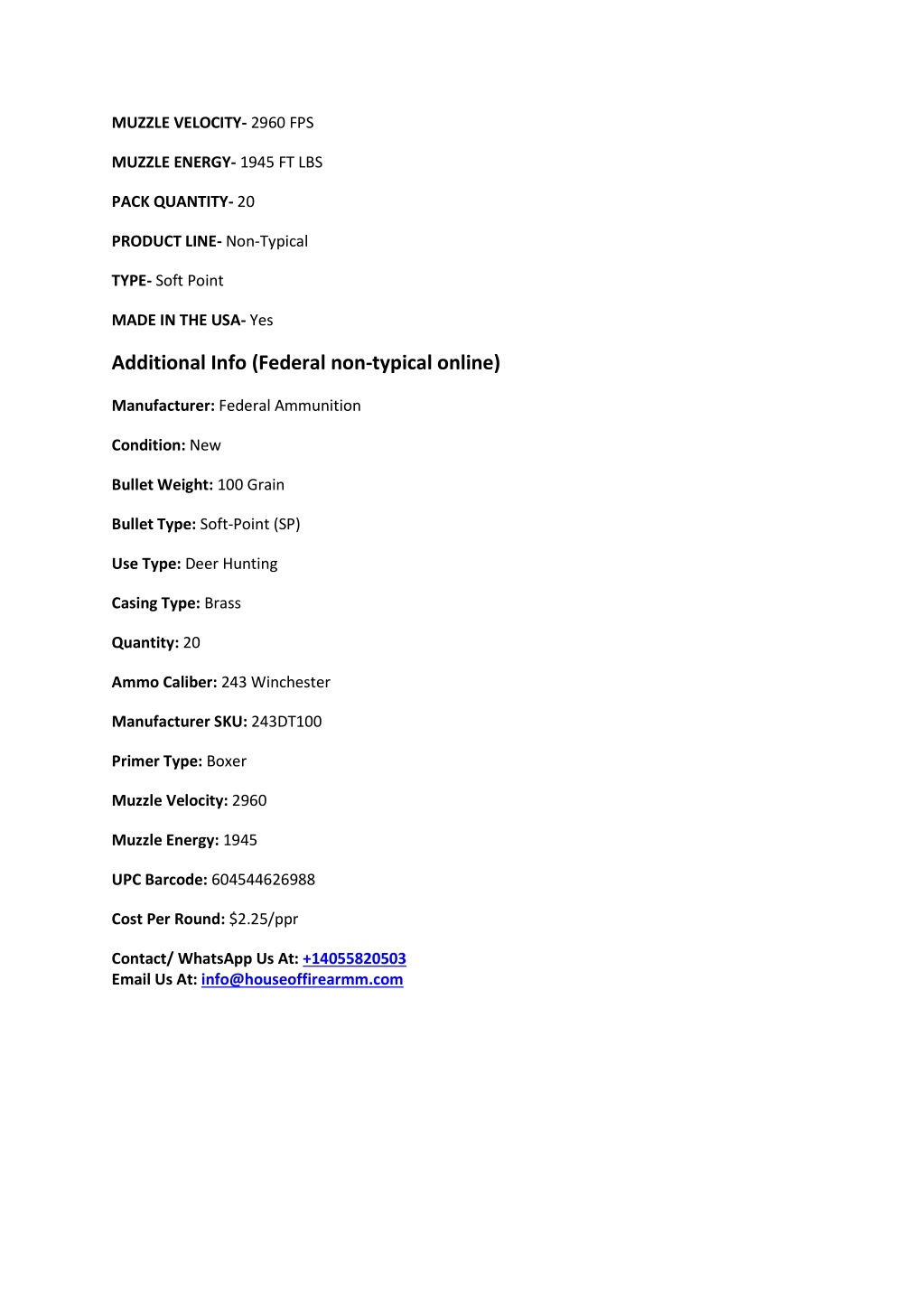 MUZZLE VELOCITY- 2960 FPS

MUZZLE ENERGY- 1945 FT LBS

PACK QUANTITY- 20

PRODUCT LINE- Non-Typical

TYPE- Soft Point

MADE IN THE USA- Yes

Additional Info (Federal non-typical online)

Manufacturer: Federal Ammunition

Condition: New

Bullet Weight: 100 Grain

Bullet Type: Soft-Point (SP)

Use Type: Deer Hunting

Casing Type: Brass

Quantity: 20

Ammo Caliber: 243 Winchester

Manufacturer SKU: 243DT100

Primer Type: Boxer

Muzzle Velocity: 2960

Muzzle Energy: 1945

UPC Barcode: 604544626988

Cost Per Round: $2.25/ppr

Contact/ WhatsApp Us At: +14055820503
Email Us At: info@houseoffirearmm.com